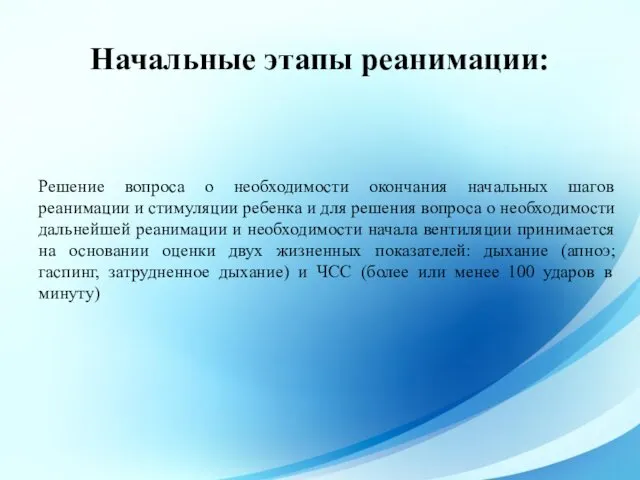 Начальные этапы реанимации:

Решение вопроса о необходимости окончания начальных шагов реанимации и стимуляции ребенка и для решения вопроса о необходимости дальнейшей реанимации и необходимости начала вентиляции принимается на основании оценки двух жизненных показателей: дыхание (апноэ; гаспинг, затрудненное дыхание) и ЧСС (более или менее 100 ударов в минуту)